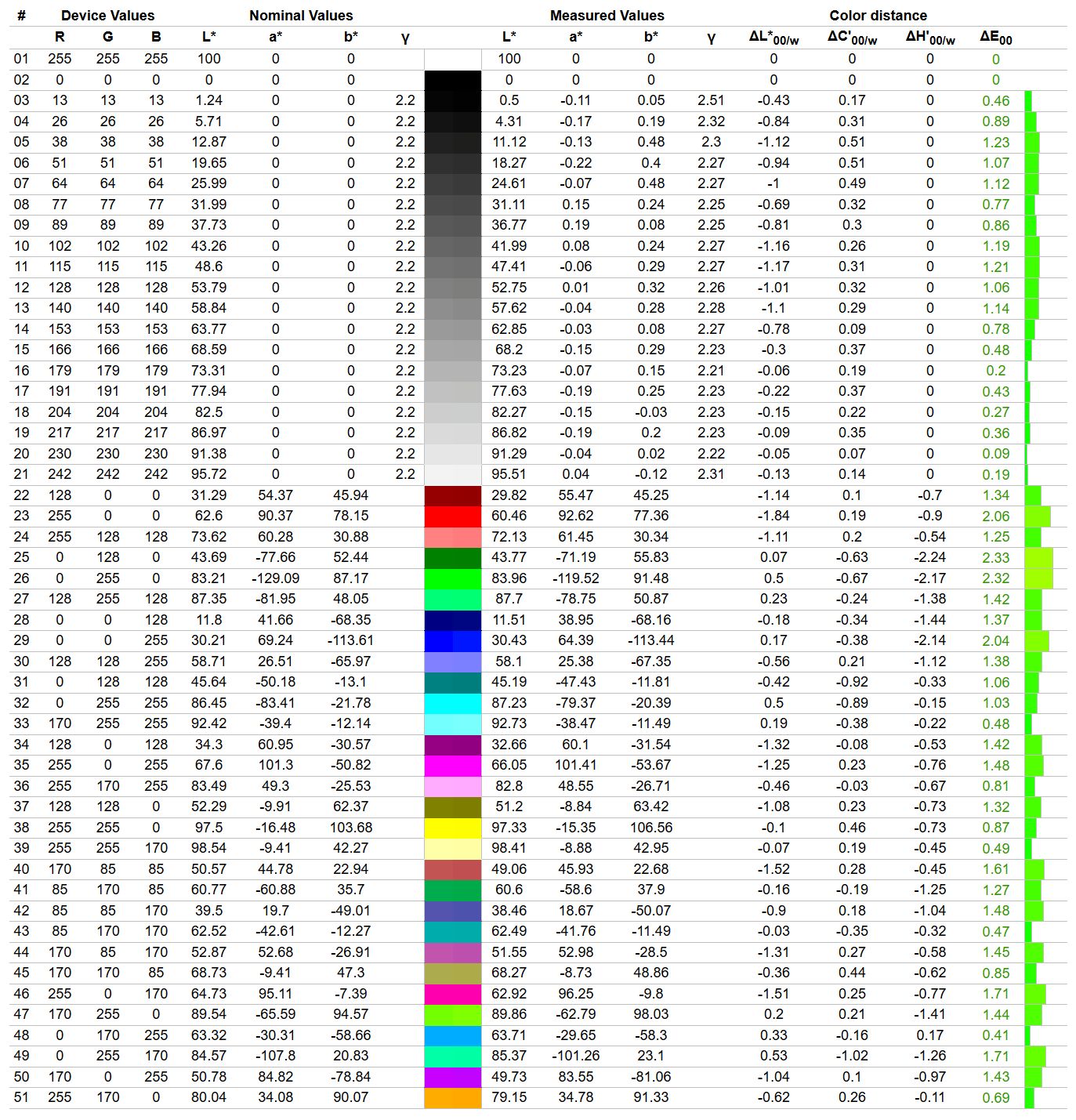 | # | Device Values |  |  | Nominal Values |  |  |  |  | Measured Values |  |  |  | Color distance |  |  |  |
|---|---|---|---|---|---|---|---|---|---|---|---|---|---|---|---|---|
|  | R | G | B | L* | a* | b* | γ |  | L* | a* | b* | γ | $\Delta L^*_{00/w}$ | $\Delta C'_{00/w}$ | $\Delta H'_{00/w}$ | $\Delta E_{00}$ |
| 01 | 255 | 255 | 255 | 100 | 0 | 0 |  |  | 100 | 0 | 0 |  | 0 | 0 | 0 | 0 |
| 02 | 0 | 0 | 0 | 0 | 0 | 0 |  |  | 0 | 0 | 0 |  | 0 | 0 | 0 | 0 |
| 03 | 13 | 13 | 13 | 1.24 | 0 | 0 | 2.2 |  | 0.5 | -0.11 | 0.05 | 2.51 | -0.43 | 0.17 | 0 | 0.46 |
| 04 | 26 | 26 | 26 | 5.71 | 0 | 0 | 2.2 |  | 4.31 | -0.17 | 0.19 | 2.32 | -0.84 | 0.31 | 0 | 0.89 |
| 05 | 38 | 38 | 38 | 12.87 | 0 | 0 | 2.2 |  | 11.12 | -0.13 | 0.48 | 2.3 | -1.12 | 0.51 | 0 | 1.23 |
| 06 | 51 | 51 | 51 | 19.65 | 0 | 0 | 2.2 |  | 18.27 | -0.22 | 0.4 | 2.27 | -0.94 | 0.51 | 0 | 1.07 |
| 07 | 64 | 64 | 64 | 25.99 | 0 | 0 | 2.2 |  | 24.61 | -0.07 | 0.48 | 2.27 | -1 | 0.49 | 0 | 1.12 |
| 08 | 77 | 77 | 77 | 31.99 | 0 | 0 | 2.2 |  | 31.11 | 0.15 | 0.24 | 2.25 | -0.69 | 0.32 | 0 | 0.77 |
| 09 | 89 | 89 | 89 | 37.73 | 0 | 0 | 2.2 |  | 36.77 | 0.19 | 0.08 | 2.25 | -0.81 | 0.3 | 0 | 0.86 |
| 10 | 102 | 102 | 102 | 43.26 | 0 | 0 | 2.2 |  | 41.99 | 0.08 | 0.24 | 2.27 | -1.16 | 0.26 | 0 | 1.19 |
| 11 | 115 | 115 | 115 | 48.6 | 0 | 0 | 2.2 |  | 47.41 | -0.06 | 0.29 | 2.27 | -1.17 | 0.31 | 0 | 1.21 |
| 12 | 128 | 128 | 128 | 53.79 | 0 | 0 | 2.2 |  | 52.75 | 0.01 | 0.32 | 2.26 | -1.01 | 0.32 | 0 | 1.06 |
| 13 | 140 | 140 | 140 | 58.84 | 0 | 0 | 2.2 |  | 57.62 | -0.04 | 0.28 | 2.28 | -1.1 | 0.29 | 0 | 1.14 |
| 14 | 153 | 153 | 153 | 63.77 | 0 | 0 | 2.2 |  | 62.85 | -0.03 | 0.08 | 2.27 | -0.78 | 0.09 | 0 | 0.78 |
| 15 | 166 | 166 | 166 | 68.59 | 0 | 0 | 2.2 |  | 68.2 | -0.15 | 0.29 | 2.23 | -0.3 | 0.37 | 0 | 0.48 |
| 16 | 179 | 179 | 179 | 73.31 | 0 | 0 | 2.2 |  | 73.23 | -0.07 | 0.15 | 2.21 | -0.06 | 0.19 | 0 | 0.2 |
| 17 | 191 | 191 | 191 | 77.94 | 0 | 0 | 2.2 |  | 77.63 | -0.19 | 0.25 | 2.23 | -0.22 | 0.37 | 0 | 0.43 |
| 18 | 204 | 204 | 204 | 82.5 | 0 | 0 | 2.2 |  | 82.27 | -0.15 | -0.03 | 2.23 | -0.15 | 0.22 | 0 | 0.27 |
| 19 | 217 | 217 | 217 | 86.97 | 0 | 0 | 2.2 |  | 86.82 | -0.19 | 0.2 | 2.23 | -0.09 | 0.35 | 0 | 0.36 |
| 20 | 230 | 230 | 230 | 91.38 | 0 | 0 | 2.2 |  | 91.29 | -0.04 | 0.02 | 2.22 | -0.05 | 0.07 | 0 | 0.09 |
| 21 | 242 | 242 | 242 | 95.72 | 0 | 0 | 2.2 |  | 95.51 | 0.04 | -0.12 | 2.31 | -0.13 | 0.14 | 0 | 0.19 |
| 22 | 128 | 0 | 0 | 31.29 | 54.37 | 45.94 |  |  | 29.82 | 55.47 | 45.25 |  | -1.14 | 0.1 | -0.7 | 1.34 |
| 23 | 255 | 0 | 0 | 62.6 | 90.37 | 78.15 |  |  | 60.46 | 92.62 | 77.36 |  | -1.84 | 0.19 | -0.9 | 2.06 |
| 24 | 255 | 128 | 128 | 73.62 | 60.28 | 30.88 |  |  | 72.13 | 61.45 | 30.34 |  | -1.11 | 0.2 | -0.54 | 1.25 |
| 25 | 0 | 128 | 0 | 43.69 | -77.66 | 52.44 |  |  | 43.77 | -71.19 | 55.83 |  | 0.07 | -0.63 | -2.24 | 2.33 |
| 26 | 0 | 255 | 0 | 83.21 | -129.09 | 87.17 |  |  | 83.96 | -119.52 | 91.48 |  | 0.5 | -0.67 | -2.17 | 2.32 |
| 27 | 128 | 255 | 128 | 87.35 | -81.95 | 48.05 |  |  | 87.7 | -78.75 | 50.87 |  | 0.23 | -0.24 | -1.38 | 1.42 |
| 28 | 0 | 0 | 128 | 11.8 | 41.66 | -68.35 |  |  | 11.51 | 38.95 | -68.16 |  | -0.18 | -0.34 | -1.44 | 1.37 |
| 29 | 0 | 0 | 255 | 30.21 | 69.24 | -113.61 |  |  | 30.43 | 64.39 | -113.44 |  | 0.17 | -0.38 | -2.14 | 2.04 |
| 30 | 128 | 128 | 255 | 58.71 | 26.51 | -65.97 |  |  | 58.1 | 25.38 | -67.35 |  | -0.56 | 0.21 | -1.12 | 1.38 |
| 31 | 0 | 128 | 128 | 45.64 | -50.18 | -13.1 |  |  | 45.19 | -47.43 | -11.81 |  | -0.42 | -0.92 | -0.33 | 1.06 |
| 32 | 0 | 255 | 255 | 86.45 | -83.41 | -21.78 |  |  | 87.23 | -79.37 | -20.39 |  | 0.5 | -0.89 | -0.15 | 1.03 |
| 33 | 170 | 255 | 255 | 92.42 | -39.4 | -12.14 |  |  | 92.73 | -38.47 | -11.49 |  | 0.19 | -0.38 | -0.22 | 0.48 |
| 34 | 128 | 0 | 128 | 34.3 | 60.95 | -30.57 |  |  | 32.66 | 60.1 | -31.54 |  | -1.32 | -0.08 | -0.53 | 1.42 |
| 35 | 255 | 0 | 255 | 67.6 | 101.3 | -50.82 |  |  | 66.05 | 101.41 | -53.67 |  | -1.25 | 0.23 | -0.76 | 1.48 |
| 36 | 255 | 170 | 255 | 83.49 | 49.3 | -25.53 |  |  | 82.8 | 48.55 | -26.71 |  | -0.46 | -0.03 | -0.67 | 0.81 |
| 37 | 128 | 128 | 0 | 52.29 | -9.91 | 62.37 |  |  | 51.2 | -8.84 | 63.42 |  | -1.08 | 0.23 | -0.73 | 1.32 |
| 38 | 255 | 255 | 0 | 97.5 | -16.48 | 103.68 |  |  | 97.33 | -15.35 | 106.56 |  | -0.1 | 0.46 | -0.73 | 0.87 |
| 39 | 255 | 255 | 170 | 98.54 | -9.41 | 42.27 |  |  | 98.41 | -8.88 | 42.95 |  | -0.07 | 0.19 | -0.45 | 0.49 |
| 40 | 170 | 85 | 85 | 50.57 | 44.78 | 22.94 |  |  | 49.06 | 45.93 | 22.68 |  | -1.52 | 0.28 | -0.45 | 1.61 |
| 41 | 85 | 170 | 85 | 60.77 | -60.88 | 35.7 |  |  | 60.6 | -58.6 | 37.9 |  | -0.16 | -0.19 | -1.25 | 1.27 |
| 42 | 85 | 85 | 170 | 39.5 | 19.7 | -49.01 |  |  | 38.46 | 18.67 | -50.07 |  | -0.9 | 0.18 | -1.04 | 1.48 |
| 43 | 85 | 170 | 170 | 62.52 | -42.61 | -12.27 |  |  | 62.49 | -41.76 | -11.49 |  | -0.03 | -0.35 | -0.32 | 0.47 |
| 44 | 170 | 85 | 170 | 52.87 | 52.68 | -26.91 |  |  | 51.55 | 52.98 | -28.5 |  | -1.31 | 0.27 | -0.58 | 1.45 |
| 45 | 170 | 170 | 85 | 68.73 | -9.41 | 47.3 |  |  | 68.27 | -8.73 | 48.86 |  | -0.36 | 0.44 | -0.62 | 0.85 |
| 46 | 255 | 0 | 170 | 64.73 | 95.11 | -7.39 |  |  | 62.92 | 96.25 | -9.8 |  | -1.51 | 0.25 | -0.77 | 1.71 |
| 47 | 170 | 255 | 0 | 89.54 | -65.59 | 94.57 |  |  | 89.86 | -62.79 | 98.03 |  | 0.2 | 0.21 | -1.41 | 1.44 |
| 48 | 0 | 170 | 255 | 63.32 | -30.31 | -58.66 |  |  | 63.71 | -29.65 | -58.3 |  | 0.33 | -0.16 | 0.17 | 0.41 |
| 49 | 0 | 255 | 170 | 84.57 | -107.8 | 20.83 |  |  | 85.37 | -101.26 | 23.1 |  | 0.53 | -1.02 | -1.26 | 1.71 |
| 50 | 170 | 0 | 255 | 50.78 | 84.82 | -78.84 |  |  | 49.73 | 83.55 | -81.06 |  | -1.04 | 0.1 | -0.97 | 1.43 |
| 51 | 255 | 170 | 0 | 80.04 | 34.08 | 90.07 |  |  | 79.15 | 34.78 | 91.33 |  | -0.62 | 0.26 | -0.11 | 0.69 |